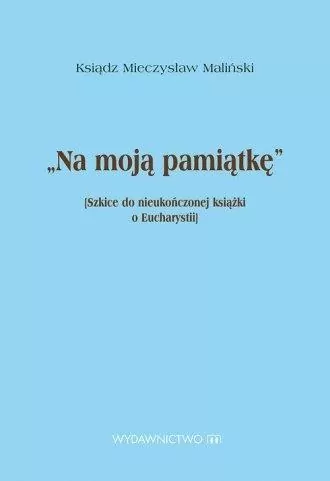 Ksiądz Mieczysław Maliński

„Na moją pamiątkę”

[Szkice do nieukończonej książki o Eucharystii]

WYDAWNICTWO m